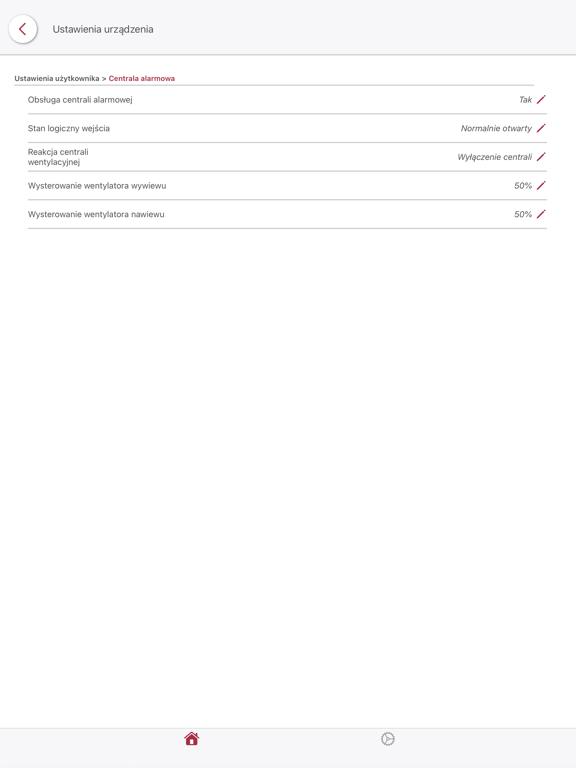 Ustawienia urządzenia

Ustawienia użytkownika > Centrala alarmowa

Obsługa centrali alarmowej Tak

Stan logiczny wejścia Normalnie otwarty

Reakcja centrali wentylacyjnej Wyłączenie centrali

Wysterowanie wentylatora wywiewu 50%

Wysterowanie wentylatora nawiewu 50%